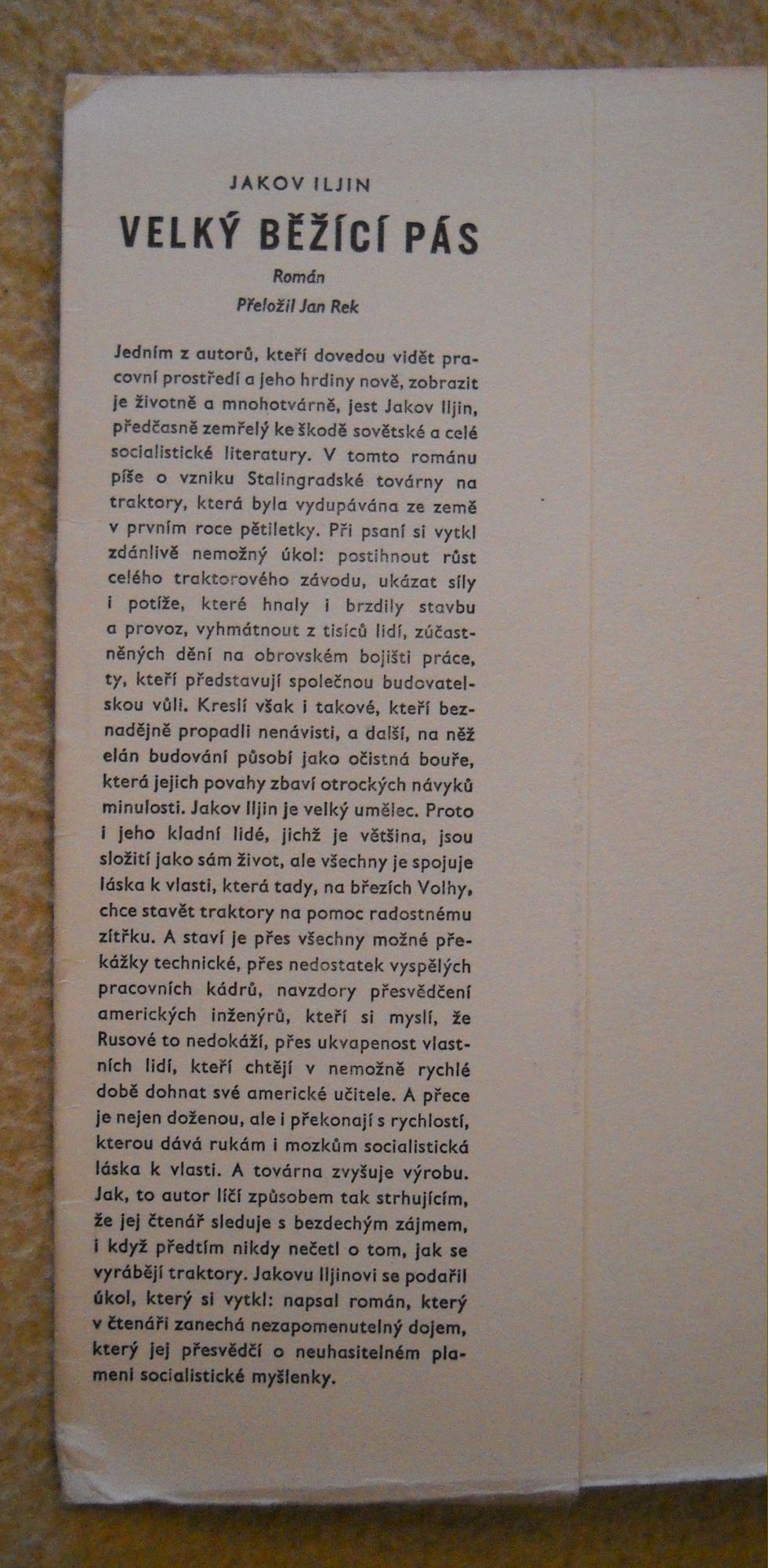 JAKOV ILJIN

VELKÝ BĚŽÍCÍ PÁS

Román

Přeložil Jan Rek

Jedním z autorů, kteří dovedou vidět pracovní prostředí a jeho hrdiny nově, zobrazit je životně a mnohotvárně, jest Jakov Iljin, předčasně zemřelý ke škodě sovětské a celé socialistické literatury. V tomto románu píše o vzniku Stalingradské továrny na traktory, která byla vydupávána ze země v prvním roce pětiletky. Při psaní si vytkl zdánlivě nemožný úkol: postihnout růst celého traktorového závodu, ukázat síly i potíže, které hnaly i brzdily stavbu a provoz, vyhmátnout z tisíců lidí, zúčastněných dění na obrovském bojišti práce, ty, kteří představují společnou budovatelskou vůli. Kreslí však i takové, kteří beznadějně propadli nenávisti, a další, na něž elán budování působí jako očistná bouře, která jejich povahy zbaví otrockých návyků minulosti. Jakov Iljin je velký umělec. Proto i jeho kladní lidé, jichž je většina, jsou složití jako sám život, ale všechny je spojuje láska k vlasti, která tady, na březích Volhy, chce stavět traktory na pomoc radostnému zítřku. A staví je přes všechny možné překážky technické, přes nedostatek vyspělých pracovních kádrů, navzdory přesvědčení amerických inženýrů, kteří si myslí, že Rusové to nedokáží, přes ukvapenost vlastních lidí, kteří chtějí v nemožně rychlé době dohnat své americké učitele. A přece je nejen doženou, ale i překonají s rychlostí, kterou dává rukám i mozkům socialistická láska k vlasti. A továrna zvyšuje výrobu. Jak, to autor líčí způsobem tak strhujícím, že jej čtenář sleduje s bezdechým zájmem, i když předtím nikdy nečetl o tom, jak se vyrábějí traktory. Jakovu Iljinovi se podařil úkol, který si vytkl: napsal román, který v čtenáři zanechá nezapomenutelný dojem, který jej přesvědčí o neuhasitelném plameni socialistické myšlenky.